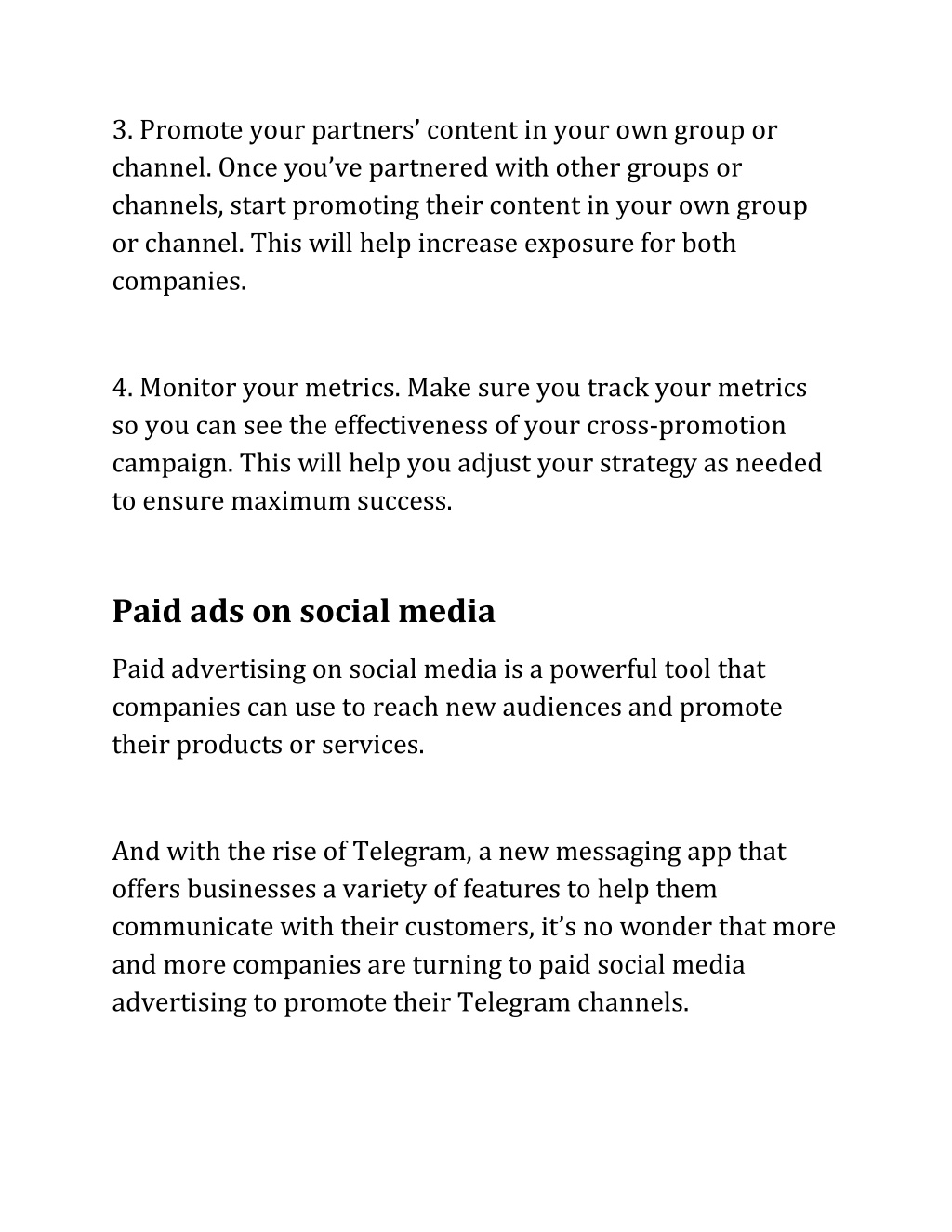 3. Promote your partners’ content in your own group or channel. Once you’ve partnered with other groups or channels, start promoting their content in your own group or channel. This will help increase exposure for both companies.

4. Monitor your metrics. Make sure you track your metrics so you can see the effectiveness of your cross-promotion campaign. This will help you adjust your strategy as needed to ensure maximum success.

Paid ads on social media

Paid advertising on social media is a powerful tool that companies can use to reach new audiences and promote their products or services.

And with the rise of Telegram, a new messaging app that offers businesses a variety of features to help them communicate with their customers, it’s no wonder that more and more companies are turning to paid social media advertising to promote their Telegram channels.